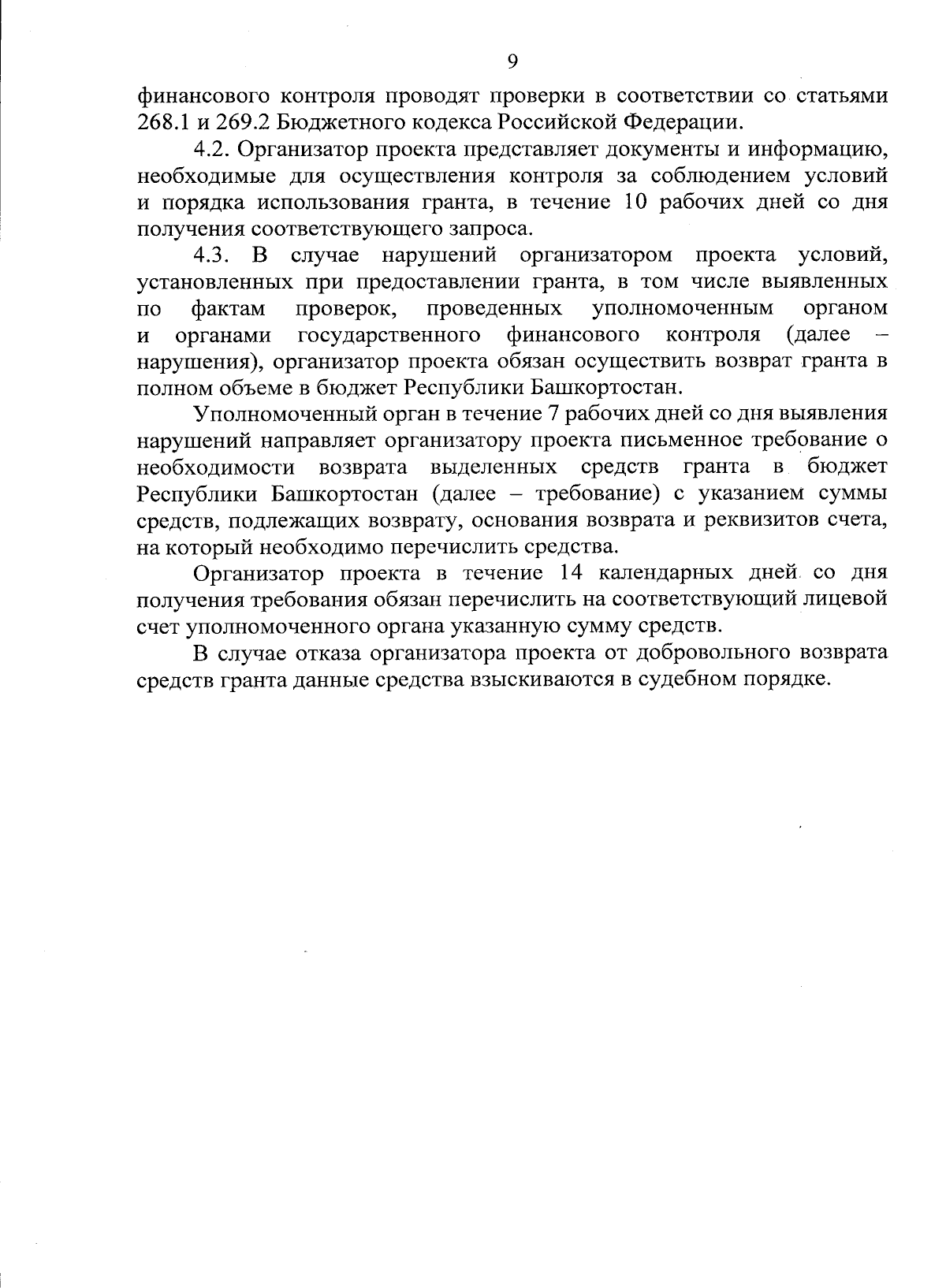 9

финансового контроля проводят проверки в соответствии со статьями 268.1 и 269.2 Бюджетного кодекса Российской Федерации.

4.2. Организатор проекта представляет документы и информацию, необходимые для осуществления контроля за соблюдением условий и порядка использования гранта, в течение 10 рабочих дней со дня получения соответствующего запроса.

4.3. В случае нарушений организатором проекта условий, установленных при предоставлении гранта, в том числе выявленных по фактам проверок, проведенных уполномоченным органом и органами государственного финансового контроля (далее – нарушения), организатор проекта обязан осуществить возврат гранта в полном объеме в бюджет Республики Башкортостан.

Уполномоченный орган в течение 7 рабочих дней со дня выявления нарушений направляет организатору проекта письменное требование о необходимости возврата выделенных средств гранта в бюджет Республики Башкортостан (далее – требование) с указанием суммы средств, подлежащих возврату, основания возврата и реквизитов счета, на который необходимо перечислить средства.

Организатор проекта в течение 14 календарных дней со дня получения требования обязан перечислить на соответствующий лицевой счет уполномоченного органа указанную сумму средств.

В случае отказа организатора проекта от добровольного возврата средств гранта данные средства взыскиваются в судебном порядке.